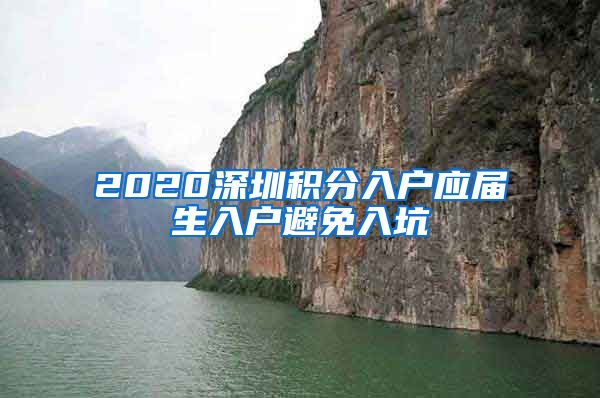 2020深圳积分入户应届生入户避免入坑